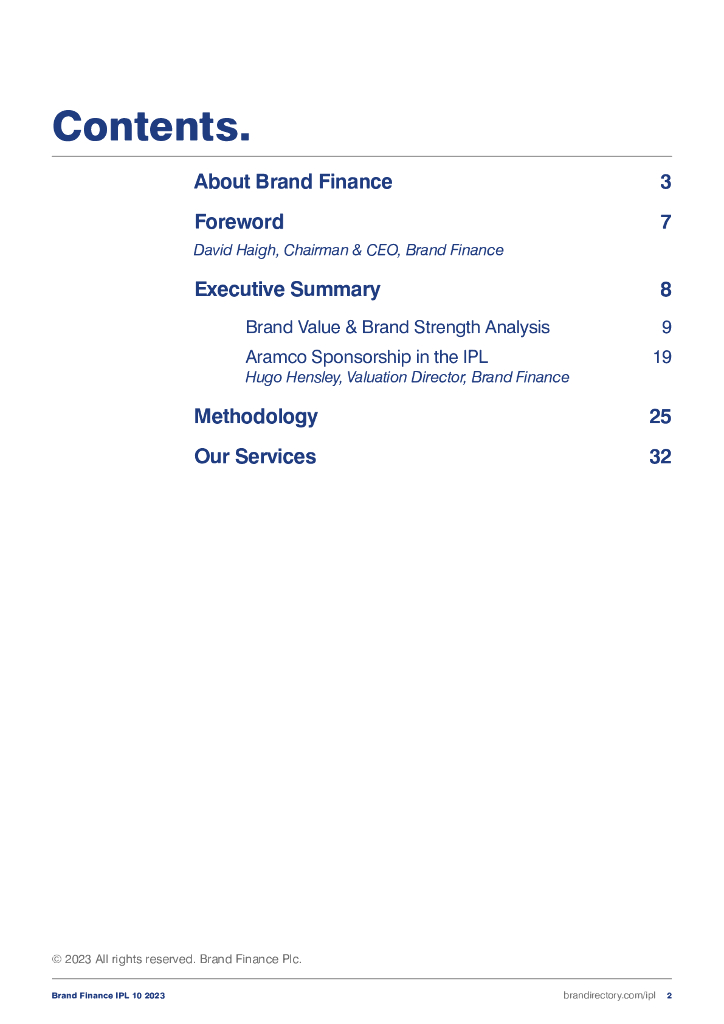 Contents.

About Brand Finance 3

Foreword 7

David Haigh, Chairman & CEO, Brand Finance

Executive Summary 8

Brand Value & Brand Strength Analysis 9

Aramco Sponsorship in the IPL 19

Hugo Hensley, Valuation Director, Brand Finance

Methodology 25

Our Services 32

© 2023 All rights reserved. Brand Finance Plc.

Brand Finance IPL 10 2023

brandirectory.com/ipl 2